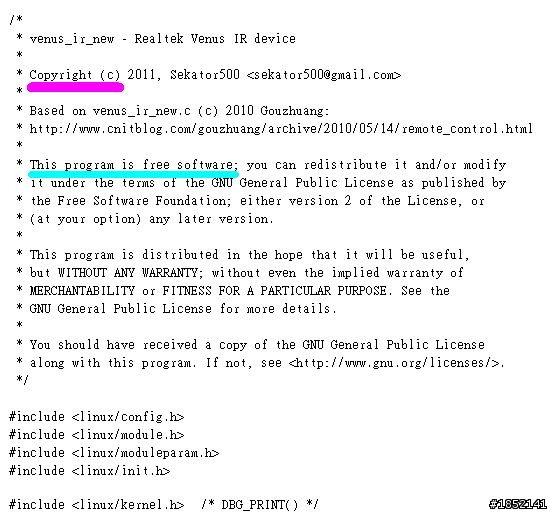 /*
 * venus_ir_new - Realtek Venus IR device
 *
 * Copyright (c) 2011, Sekator500 <sekator500@gmail.com>
 *
 * Based on venus_ir_new.c (c) 2010 Gouzhuang:
 * http://www.cnitblog.com/gouzhuang/archive/2010/05/14/remote_control.html
 *
 * This program is free software; you can redistribute it and/or modify
 * it under the terms of the GNU General Public License as published by
 * the Free Software Foundation; either version 2 of the License, or
 * (at your option) any later version.
 *
 * This program is distributed in the hope that it will be useful,
 * but WITHOUT ANY WARRANTY; without even the implied warranty of
 * MERCHANTABILITY or FITNESS FOR A PARTICULAR PURPOSE. See the
 * GNU General Public License for more details.
 *
 * You should have received a copy of the GNU General Public License
 * along with this program. If not, see <http://www.gnu.org/licenses/>.
 */

#include <linux/config.h>
#include <linux/module.h>
#include <linux/moduleparam.h>
#include <linux/init.h>

#include <linux/kernel.h>  /* DBG_PRINT() */

#1852141